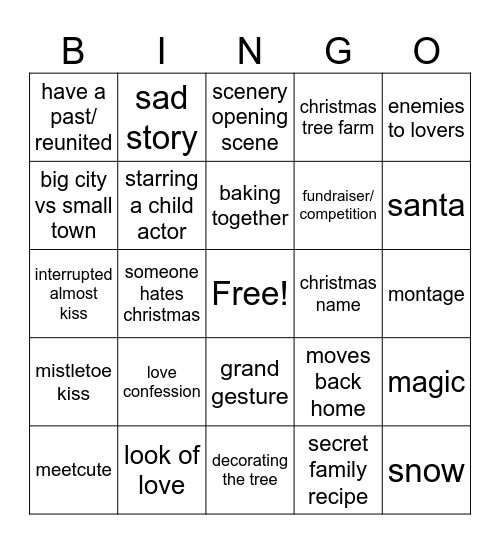 | B | I | N | G | O |
|---|---|---|---|---|
| have a past/ reunited | sad story | scenery opening scene | christmas tree farm | enemies to lovers |
| big city vs small town | starring a child actor | baking together | fundraiser/ competition | santa |
| interrupted almost kiss | someone hates christmas | Free! | christmas name | montage |
| mistletoe kiss | love confession | grand gesture | moves back home | magic |
| meetcute | look of love | decorating the tree | secret family recipe | snow |